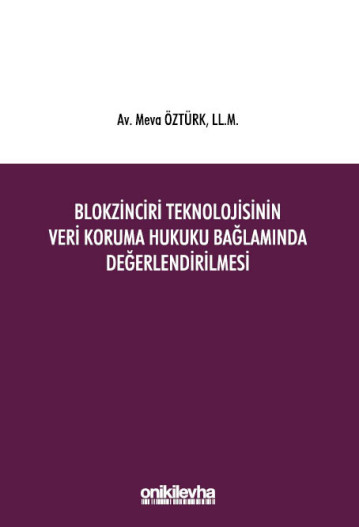 Av. Meva ÖZTÜRK, LL.M.

BLOKZİNCİRİ TEKNOLOJİSİNİN VERİ KORUMA HUKUKU BAĞLAMINDA DEĞERLENDİRİLMESİ

onikilevha